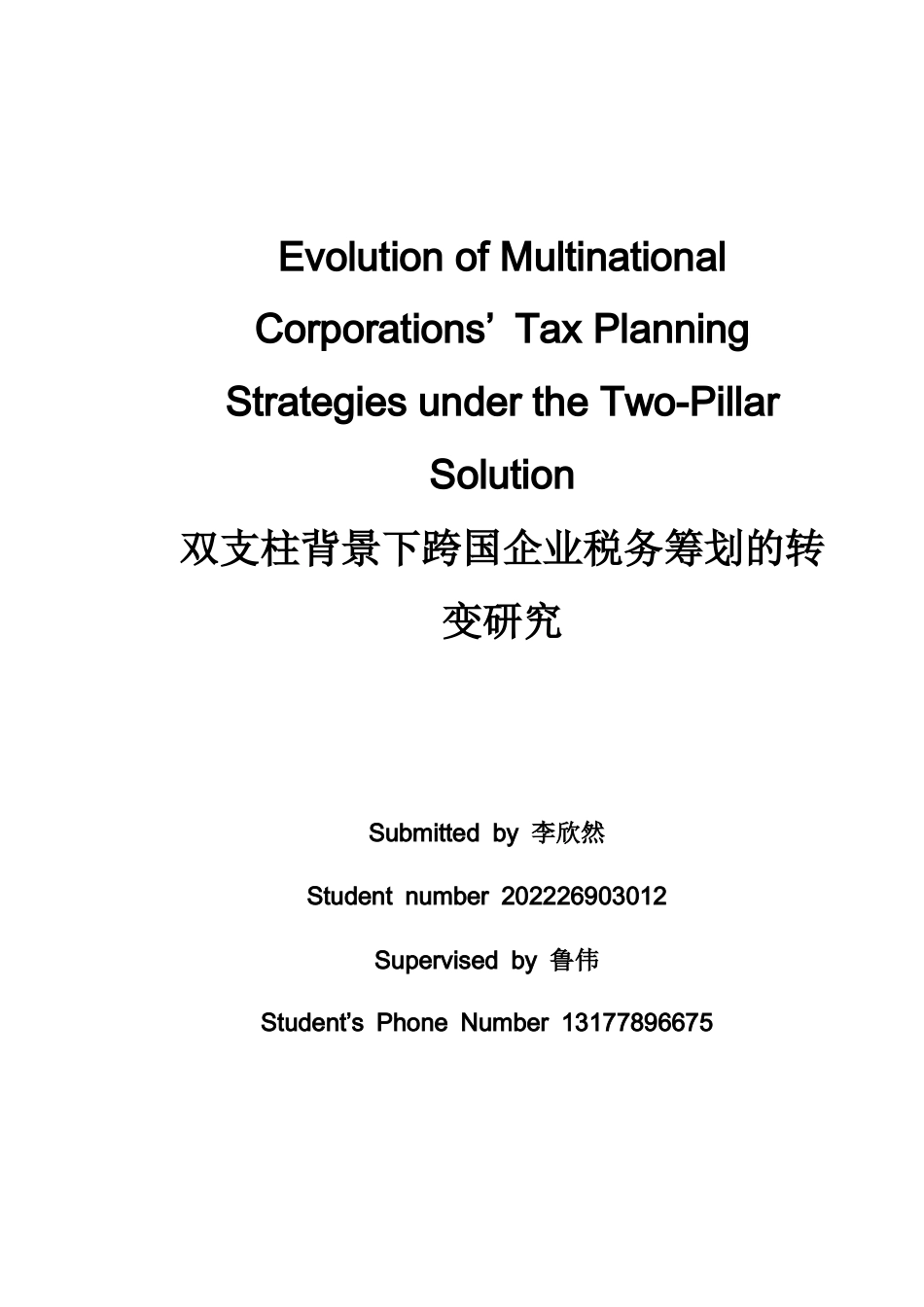 Evolution of Multinational Corporations’ Tax Planning Strategies under the Two-Pillar Solution
双支柱背景下跨国企业税务筹划的转变研究

Submitted by 李欣然

Student number 202226903012

Supervised by 鲁伟

Student’s Phone Number 13177896675